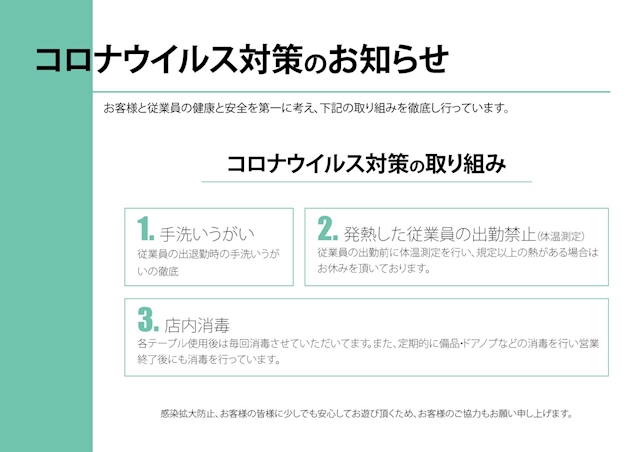 コロナウイルス対策のお知らせ

お客様と従業員の健康と安全を第一に考え、下記の取り組みを徹底し行っています。

コロナウイルス対策の取り組み

1. 手洗いうがい
従業員の出退勤時の手洗いうがいの徹底

2. 発熱した従業員の出勤禁止(体温測定)
従業員の出勤前に体温測定を行い、規定以上の熱がある場合はお休みを頂いております。

3. 店内消毒
各テーブル使用後は毎回消毒させていただいてます。また、定期的に備品・ドアノブなどの消毒を行い営業終了後にも消毒を行っています。

感染拡大防止、お客様の皆様に少しでも安心してお遊び頂くため、お客様のご協力もお願い申し上げます。